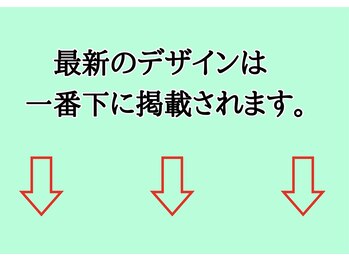 最新のデザインは
一番下に掲載されます。